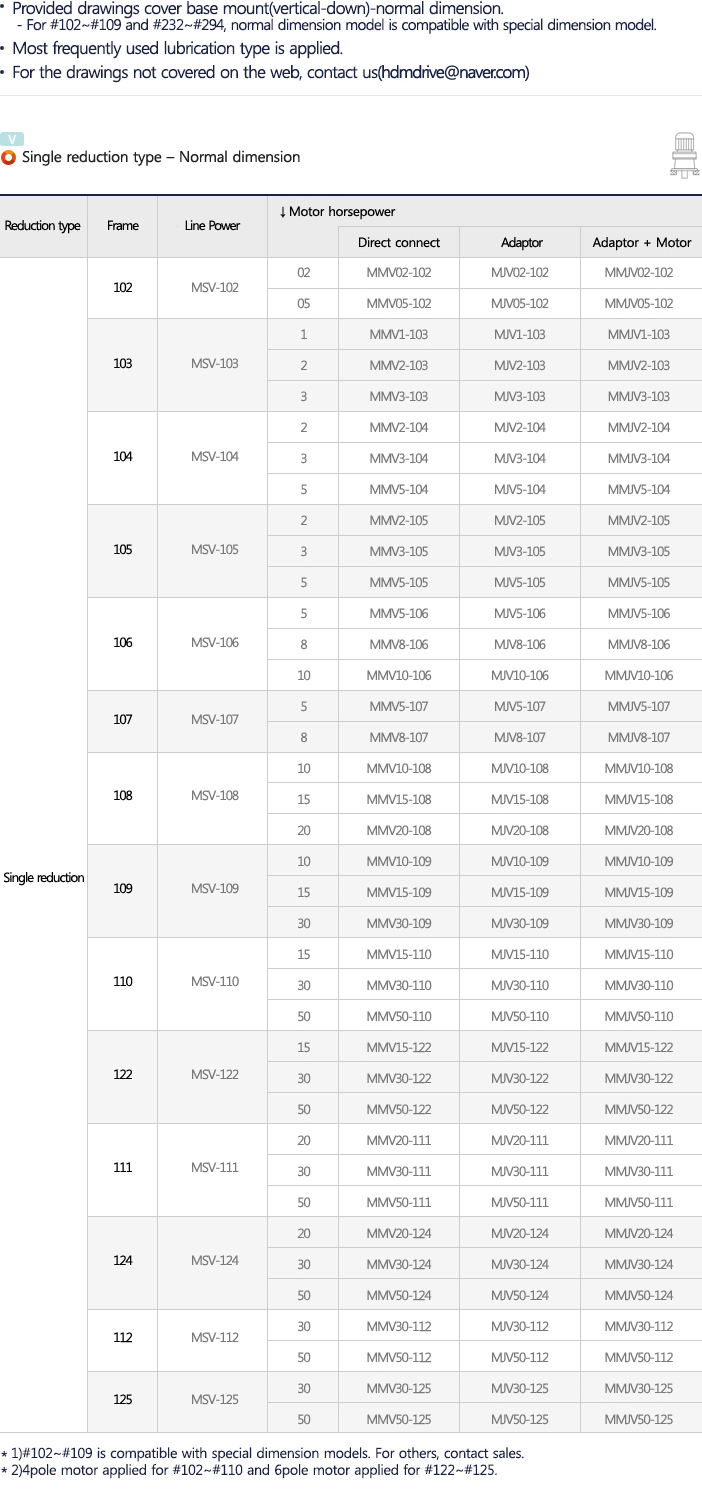 • Provided drawings cover base mount(vertical-down)-normal dimension.
- For #102~#109 and #232~#294, normal dimension model is compatible with special dimension model.

• Most frequently used lubrication type is applied.

• For the drawings not covered on the web, contact us(hdmdrive@naver.com)

V

Single reduction type – Normal dimension

| Reduction type | Frame | Line Power | ↓ Motor horsepower | Direct connect | Adaptor | Adaptor + Motor |
|---|---|---|---|---|---|---|
| Single reduction | 102 | MSV-102 | 02 | MMV02-102 | MJV02-102 | MMJV02-102 |
| | | | 05 | MMV05-102 | MJV05-102 | MMJV05-102 |
| | 103 | MSV-103 | 1 | MMV1-103 | MJV1-103 | MMJV1-103 |
| | | | 2 | MMV2-103 | MJV2-103 | MMJV2-103 |
| | | | 3 | MMV3-103 | MJV3-103 | MMJV3-103 |
| | 104 | MSV-104 | 2 | MMV2-104 | MJV2-104 | MMJV2-104 |
| | | | 3 | MMV3-104 | MJV3-104 | MMJV3-104 |
| | | | 5 | MMV5-104 | MJV5-104 | MMJV5-104 |
| | 105 | MSV-105 | 2 | MMV2-105 | MJV2-105 | MMJV2-105 |
| | | | 3 | MMV3-105 | MJV3-105 | MMJV3-105 |
| | | | 5 | MMV5-105 | MJV5-105 | MMJV5-105 |
| | 106 | MSV-106 | 5 | MMV5-106 | MJV5-106 | MMJV5-106 |
| | | | 8 | MMV8-106 | MJV8-106 | MMJV8-106 |
| | | | 10 | MMV10-106 | MJV10-106 | MMJV10-106 |
| | 107 | MSV-107 | 5 | MMV5-107 | MJV5-107 | MMJV5-107 |
| | | | 8 | MMV8-107 | MJV8-107 | MMJV8-107 |
| | 108 | MSV-108 | 10 | MMV10-108 | MJV10-108 | MMJV10-108 |
| | | | 15 | MMV15-108 | MJV15-108 | MMJV15-108 |
| | | | 20 | MMV20-108 | MJV20-108 | MMJV20-108 |
| | 109 | MSV-109 | 10 | MMV10-109 | MJV10-109 | MMJV10-109 |
| | | | 15 | MMV15-109 | MJV15-109 | MMJV15-109 |
| | | | 30 | MMV30-109 | MJV30-109 | MMJV30-109 |
| | 110 | MSV-110 | 15 | MMV15-110 | MJV15-110 | MMJV15-110 |
| | | | 30 | MMV30-110 | MJV30-110 | MMJV30-110 |
| | | | 50 | MMV50-110 | MJV50-110 | MMJV50-110 |
| | 122 | MSV-122 | 15 | MMV15-122 | MJV15-122 | MMJV15-122 |
| | | | 30 | MMV30-122 | MJV30-122 | MMJV30-122 |
| | | | 50 | MMV50-122 | MJV50-122 | MMJV50-122 |
| | 111 | MSV-111 | 20 | MMV20-111 | MJV20-111 | MMJV20-111 |
| | | | 30 | MMV30-111 | MJV30-111 | MMJV30-111 |
| | | | 50 | MMV50-111 | MJV50-111 | MMJV50-111 |
| | 124 | MSV-124 | 20 | MMV20-124 | MJV20-124 | MMJV20-124 |
| | | | 30 | MMV30-124 | MJV30-124 | MMJV30-124 |
| | | | 50 | MMV50-124 | MJV50-124 | MMJV50-124 |
| | 112 | MSV-112 | 30 | MMV30-112 | MJV30-112 | MMJV30-112 |
| | | | 50 | MMV50-112 | MJV50-112 | MMJV50-112 |
| | 125 | MSV-125 | 30 | MMV30-125 | MJV30-125 | MMJV30-125 |
| | | | 50 | MMV50-125 | MJV50-125 | MMJV50-125 |

* 1)#102~#109 is compatible with special dimension models. For others, contact sales.
* 2)4pole motor applied for #102~#110 and 6pole motor applied for #122~#125.